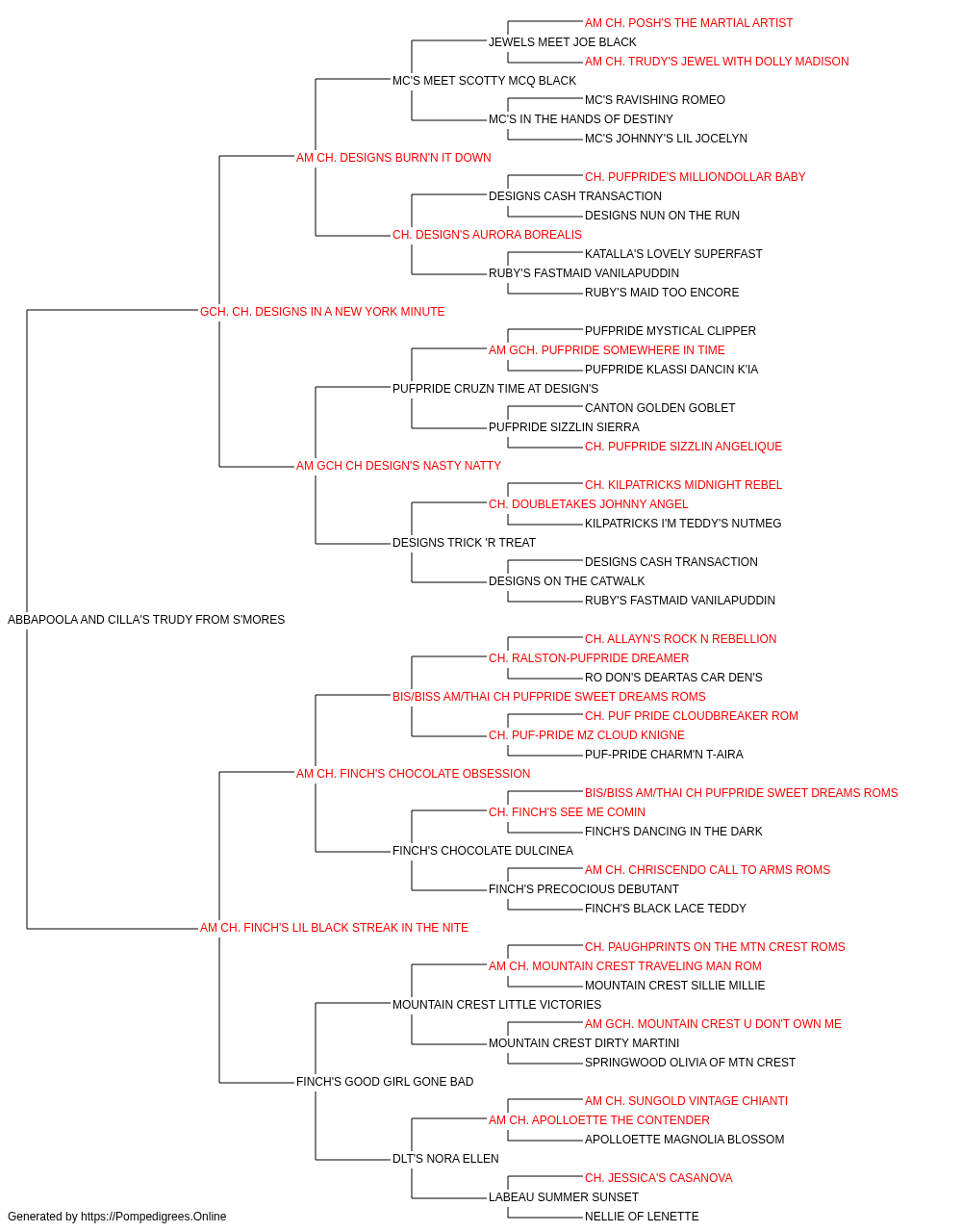 AM CH. POSH'S THE MARTIAL ARTIST
JEWELS MEET JOE BLACK
AM CH. TRUDY'S JEWEL WITH DOLLY MADISON
MC'S MEET SCOTTY MCQ BLACK
MC'S RAVISHING ROMEO
MC'S IN THE HANDS OF DESTINY
MC'S JOHNNY'S LIL JOCELYN
AM CH. DESIGNS BURN'N IT DOWN
CH. PUFPRIDE'S MILLIONDOLLAR BABY
DESIGNS CASH TRANSACTION
DESIGNS NUN ON THE RUN
CH. DESIGN'S AURORA BOREALIS
KATALLA'S LOVELY SUPERFAST
RUBY'S FASTMAID VANILAPUDDIN
RUBY'S MAID TOO ENCORE
GCH. CH. DESIGNS IN A NEW YORK MINUTE
PUFPRIDE MYSTICAL CLIPPER
AM GCH. PUFPRIDE SOMEWHERE IN TIME
PUFPRIDE KLASSI DANCIN K'IA
PUFPRIDE CRUZN TIME AT DESIGN'S
CANTON GOLDEN GOBLET
PUFPRIDE SIZZLIN SIERRA
CH. PUFPRIDE SIZZLIN ANGELIQUE
AM GCH CH DESIGN'S NASTY NATTY
CH. KILPATRICKS MIDNIGHT REBEL
CH. DOUBLETAKES JOHNNY ANGEL
KILPATRICKS I'M TEDDY'S NUTMEG
DESIGNS TRICK 'R TREAT
DESIGNS CASH TRANSACTION
DESIGNS ON THE CATWALK
RUBY'S FASTMAID VANILAPUDDIN
ABBAPOOLA AND CILLA'S TRUDY FROM S'MORES
CH. ALLAYN'S ROCK N REBELLION
CH. RALSTON-PUFPRIDE DREAMER
RO DON'S DEARTAS CAR DEN'S
BIS/BISS AM/THAI CH PUFPRIDE SWEET DREAMS ROMS
CH. PUF PRIDE CLOUDBREAKER ROM
CH. PUF-PRIDE MZ CLOUD KNIGNE
PUF-PRIDE CHARM'N T-AIRA
AM CH. FINCH'S CHOCOLATE OBSESSION
BIS/BISS AM/THAI CH PUFPRIDE SWEET DREAMS ROMS
CH. FINCH'S SEE ME COMIN
FINCH'S DANCING IN THE DARK
FINCH'S CHOCOLATE DULCINEA
AM CH. CHRISCENDO CALL TO ARMS ROMS
FINCH'S PRECOCIOUS DEBUTANT
FINCH'S BLACK LACE TEDDY
AM CH. FINCH'S LIL BLACK STREAK IN THE NITE
CH. PAUGHPRINTS ON THE MTN CREST ROMS
AM CH. MOUNTAIN CREST TRAVELING MAN ROM
MOUNTAIN CREST SILLIE MILLIE
MOUNTAIN CREST LITTLE VICTORIES
AM GCH. MOUNTAIN CREST U DON'T OWN ME
MOUNTAIN CREST DIRTY MARTINI
SPRINGWOOD OLIVIA OF MTN CREST
FINCH'S GOOD GIRL GONE BAD
AM CH. SUNGOLD VINTAGE CHIANTI
AM CH. APOLLOETTE THE CONTENDER
APOLLOETTE MAGNOLIA BLOSSOM
DLT'S NORA ELLEN
CH. JESSICA'S CASANOVA
LABEAU SUMMER SUNSET
NELLIE OF LENETTE
Generated by https://Pompedigrees.Online